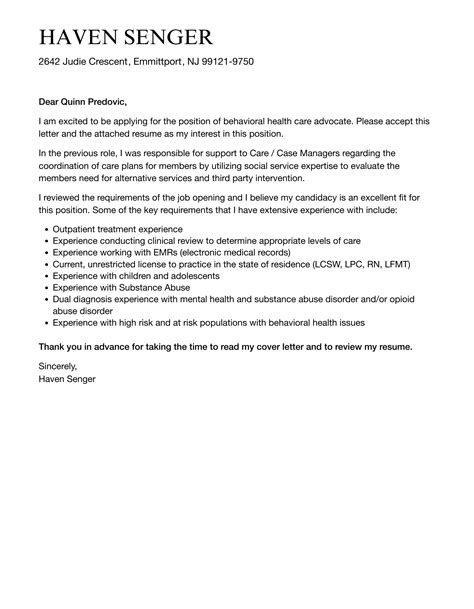 HAVEN SENGER

2642 Judie Crescent, Emmittport, NJ 99121-9750

Dear Quinn Predovic,

I am excited to be applying for the position of behavioral health care advocate. Please accept this letter and the attached resume as my interest in this position.

In the previous role, I was responsible for support to Care / Case Managers regarding the coordination of care plans for members by utilizing social service expertise to evaluate the members need for alternative services and third party intervention.

I reviewed the requirements of the job opening and I believe my candidacy is an excellent fit for this position. Some of the key requirements that I have extensive experience with include:

- Outpatient treatment experience
- Experience conducting clinical review to determine appropriate levels of care
- Experience working with EMRs (electronic medical records)
- Current, unrestricted license to practice in the state of residence (LCSW, LPC, RN, LFMT)
- Experience with children and adolescents
- Experience with Substance Abuse
- Dual diagnosis experience with mental health and substance abuse disorder and/or opioid abuse disorder
- Experience with high risk and at risk populations with behavioral health issues

Thank you in advance for taking the time to read my cover letter and to review my resume.

Sincerely,
Haven Senger